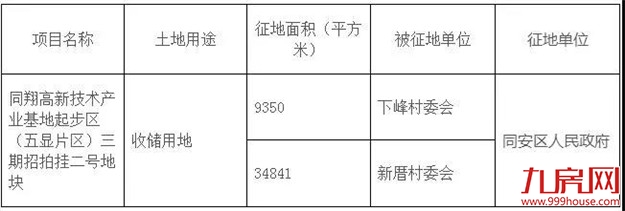 | 项目名称 | 土地用途 | 征地面积（平方米） | 被征地单位 | 征地单位 |
|---|---|---|---|---|
| 同翔高新技术产业基地起步区（五显片区）三期招拍挂二号地块 | 收储用地 | 9350 | 下峰村委会 | 同安区人民政府 |
| | | 34841 | 新厝村委会 | |

九房网
www.999house.com